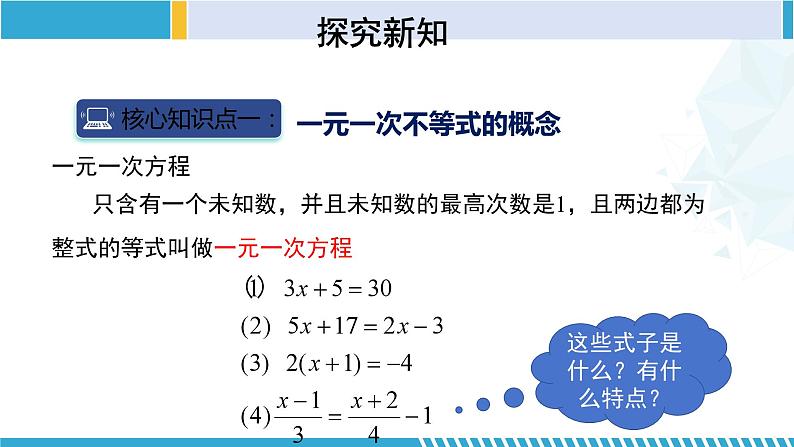 探究新知

核心知识点一： 一元一次不等式的概念

一元一次方程

只含有一个未知数，并且未知数的最高次数是1，且两边都为整式的等式叫做一元一次方程

⑴ $3x+5=30$

(2) $5x+17=2x-3$

(3) $2(x+1)=-4$

(4) $\frac{x-1}{3}=\frac{x+2}{4}-1$

这些式子是什么？有什么特点？